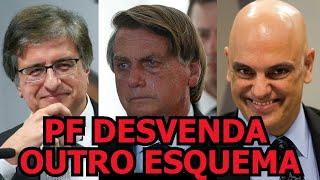 PF DESVENDA
OUTRO ESQUEMA